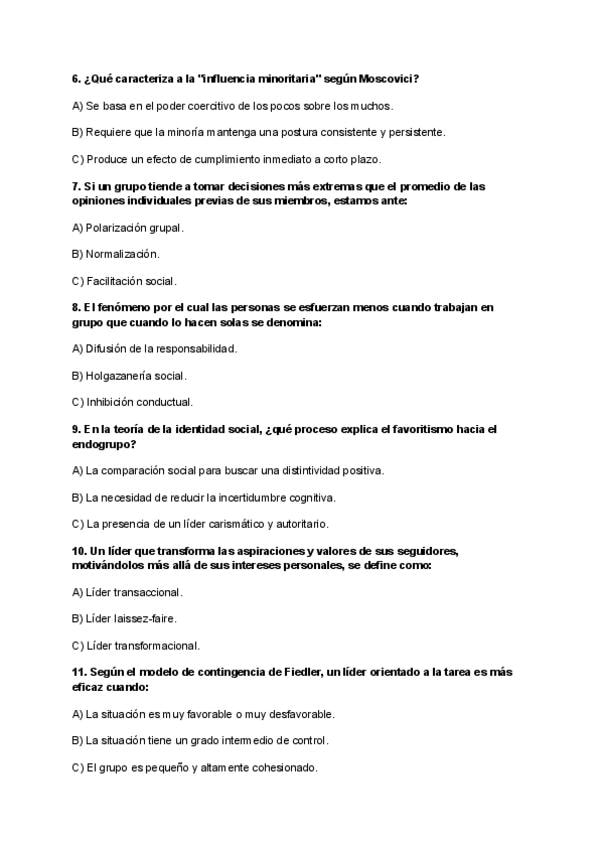 6. ¿Qué caracteriza a la "influencia minoritaria" según Moscovici?

A) Se basa en el poder coercitivo de los pocos sobre los muchos.

B) Requiere que la minoría mantenga una postura consistente y persistente.

C) Produce un efecto de cumplimiento inmediato a corto plazo.

7. Si un grupo tiende a tomar decisiones más extremas que el promedio de las opiniones individuales previas de sus miembros, estamos ante:

A) Polarización grupal.

B) Normalización.

C) Facilitación social.

8. El fenómeno por el cual las personas se esfuerzan menos cuando trabajan en grupo que cuando lo hacen solas se denomina:

A) Difusión de la responsabilidad.

B) Holgazanería social.

C) Inhibición conductual.

9. En la teoría de la identidad social, ¿qué proceso explica el favoritismo hacia el endogrupo?

A) La comparación social para buscar una distintividad positiva.

B) La necesidad de reducir la incertidumbre cognitiva.

C) La presencia de un líder carismático y autoritario.

10. Un líder que transforma las aspiraciones y valores de sus seguidores, motivándolos más allá de sus intereses personales, se define como:

A) Líder transaccional.

B) Líder laissez-faire.

C) Líder transformacional.

11. Según el modelo de contingencia de Fiedler, un líder orientado a la tarea es más eficaz cuando:

A) La situación es muy favorable o muy desfavorable.

B) La situación tiene un grado intermedio de control.

C) El grupo es pequeño y altamente cohesionado.